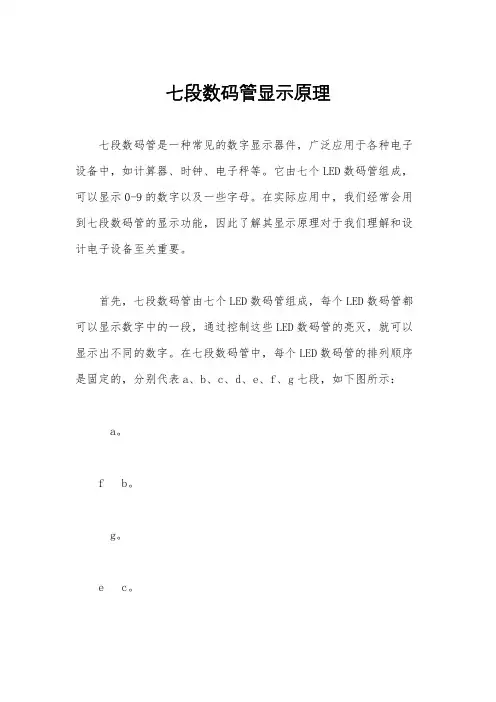 七段数码管显示原理

七段数码管是一种常见的数字显示器件，广泛应用于各种电子设备中，如计算器、时钟、电子秤等。它由七个LED数码管组成，可以显示0-9的数字以及一些字母。在实际应用中，我们经常会用到七段数码管的显示功能，因此了解其显示原理对于我们理解和设计电子设备至关重要。

首先，七段数码管由七个LED数码管组成，每个LED数码管都可以显示数字中的一段，通过控制这些LED数码管的亮灭，就可以显示出不同的数字。在七段数码管中，每个LED数码管的排列顺序是固定的，分别代表a、b、c、d、e、f、g七段，如下图所示：

a。

f b。

g。

e c。